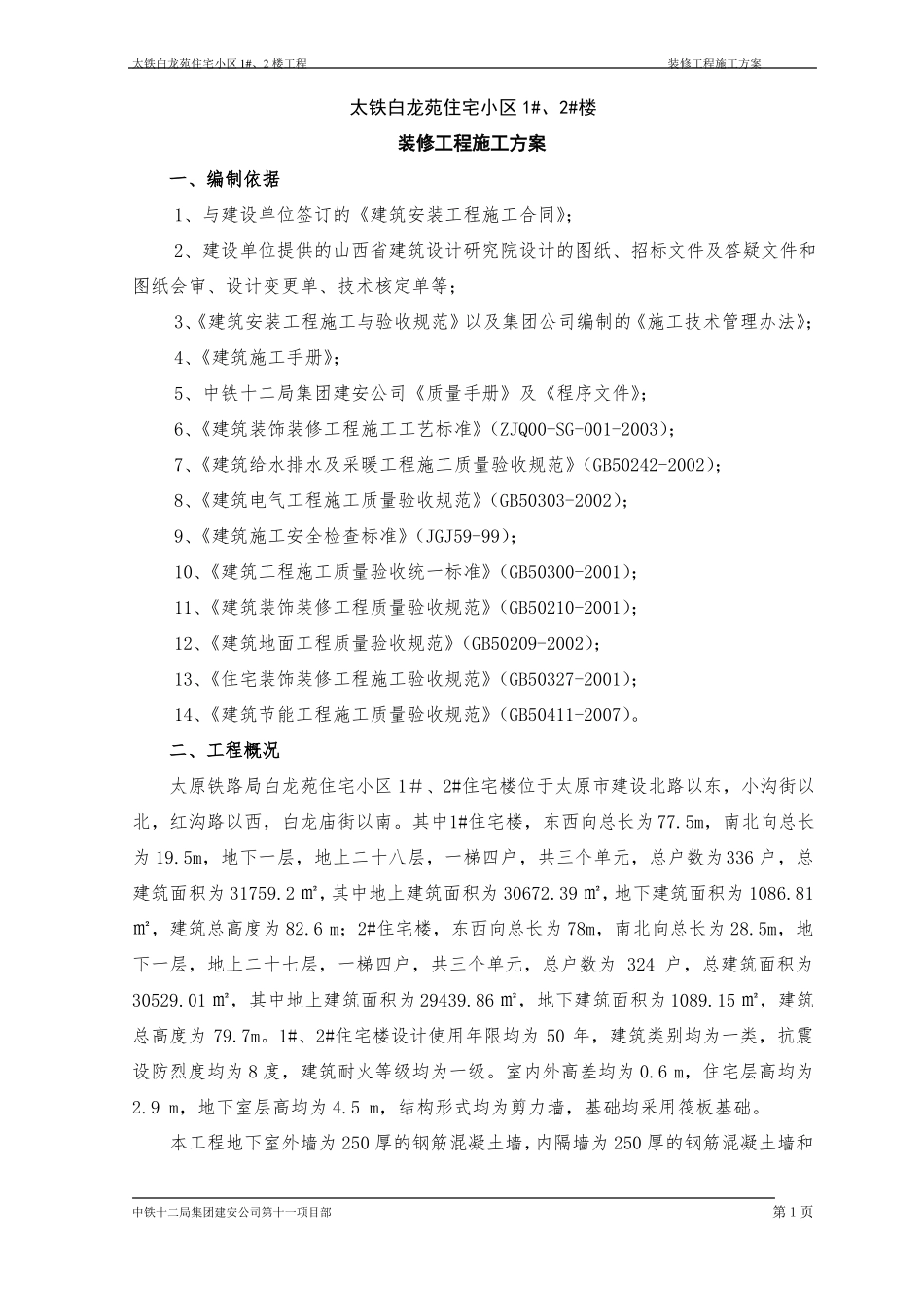 太铁白龙苑住宅小区 1#、2 楼工程　　装修工程施工方案

太铁白龙苑住宅小区 1#、2#楼

装修工程施工方案

一、编制依据

1、与建设单位签订的《建筑安装工程施工合同》;

2、建设单位提供的山西省建筑设计研究院设计的图纸、招标文件及答疑文件和图纸会审、设计变更单、技术核定单等;

3、《建筑安装工程施工与验收规范》以及集团公司编制的《施工技术管理办法》;

4、《建筑施工手册》;

5、中铁十二局集团建安公司《质量手册》及《程序文件》;

6、《建筑装饰装修工程施工工艺标准》(ZJQ00-SG-001-2003);

7、《建筑给水排水及采暖工程施工质量验收规范》(GB50242-2002);

8、《建筑电气工程施工质量验收规范》(GB50303-2002);

9、《建筑施工安全检查标准》(JGJ59-99);

10、《建筑工程施工质量验收统一标准》(GB50300-2001);

11、《建筑装饰装修工程质量验收规范》(GB50210-2001);

12、《建筑地面工程质量验收规范》(GB50209-2002);

13、《住宅装饰装修工程施工验收规范》(GB50327-2001);

14、《建筑节能工程施工质量验收规范》(GB50411-2007)。

二、工程概况

太原铁路局白龙苑住宅小区 1#、2#住宅楼位于太原市建设北路以东，小沟街以北，红沟路以西，白龙庙街以南。其中1#住宅楼，东西向总长为 77.5m，南北向总长为 19.5m，地下一层，地上二十八层，一梯四户，共三个单元，总户数为336 户，总建筑面积为 31759.2 ㎡，其中地上建筑面积为 30672.39 ㎡，地下建筑面积为 1086.81 ㎡，建筑总高度为 82.6 m；2#住宅楼，东西向总长为 78m，南北向总长为 28.5m，地下一层，地上二十七层，一梯四户，共三个单元，总户数为 324 户，总建筑面积为 30529.01 ㎡，其中地上建筑面积为 29439.86 ㎡，地下建筑面积为 1089.15 ㎡，建筑总高度为 79.7m。1#、2#住宅楼设计使用年限均为 50 年，建筑类别均为一类，抗震设防烈度均为 8 度，建筑耐火等级均为一级。室内外高差均为 0.6 m，住宅层高均为 2.9 m，地下室层高均为 4.5 m，结构形式均为剪力墙，基础均采用筏板基础。

本工程地下室外墙为 250 厚的钢筋混凝土墙，内隔墙为 250 厚的钢筋混凝土墙和

中铁十二局集团建安公司第十一项目部　　第 1 页